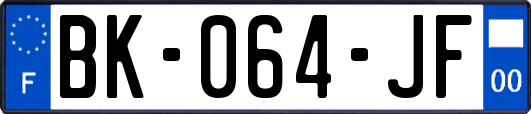 F
BK-064-JF
00